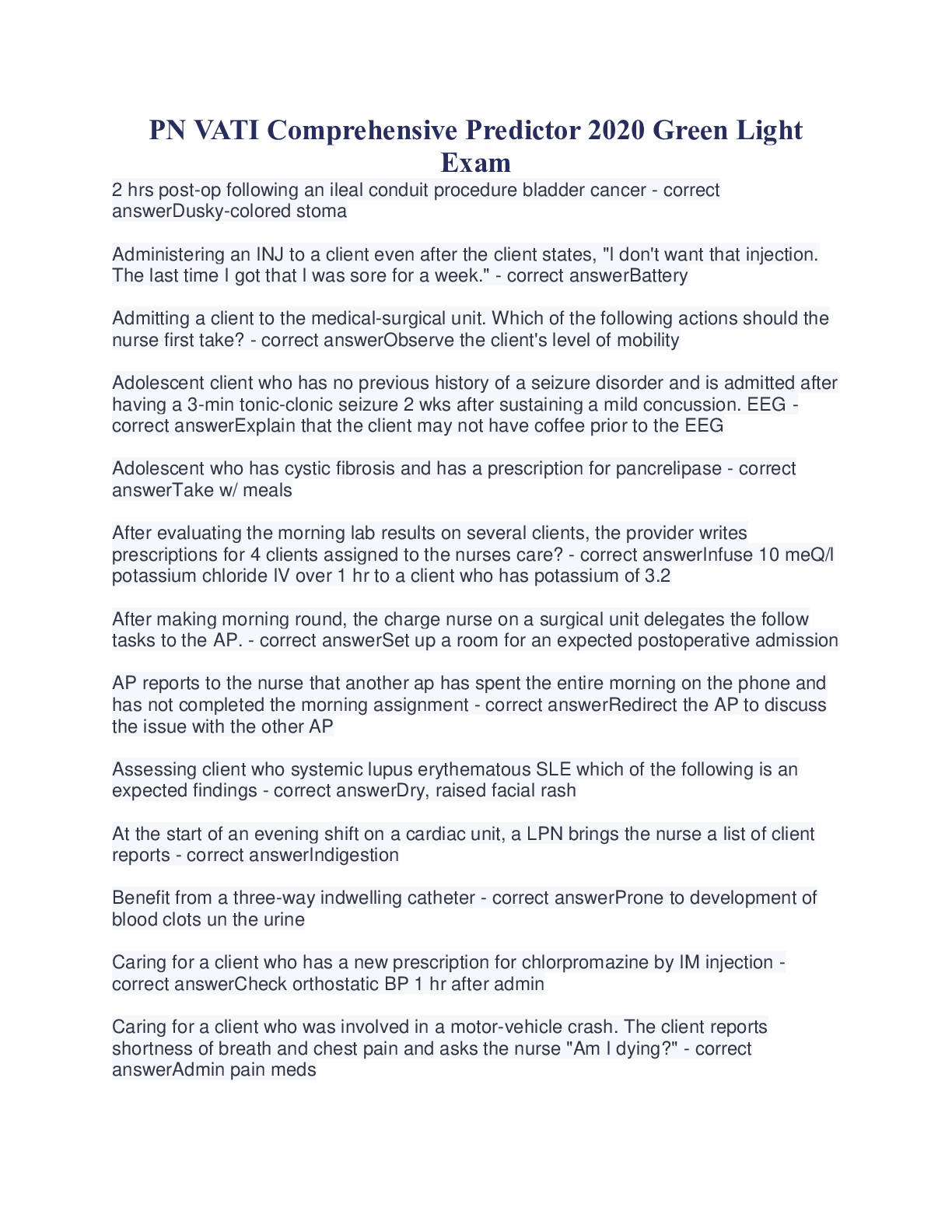 PN VATI Comprehensive Predictor 2020 Green Light Exam

2 hrs post-op following an ileal conduit procedure bladder cancer - correct answerDusky-colored stoma

Administering an INJ to a client even after the client states, "I don't want that injection. The last time I got that I was sore for a week." - correct answerBattery

Admitting a client to the medical-surgical unit. Which of the following actions should the nurse first take? - correct answerObserve the client's level of mobility

Adolescent client who has no previous history of a seizure disorder and is admitted after having a 3-min tonic-clonic seizure 2 wks after sustaining a mild concussion. EEG - correct answerExplain that the client may not have coffee prior to the EEG

Adolescent who has cystic fibrosis and has a prescription for pancrelipase - correct answerTake w/ meals

After evaluating the morning lab results on several clients, the provider writes prescriptions for 4 clients assigned to the nurses care? - correct answerInfuse 10 meQ/l potassium chloride IV over 1 hr to a client who has potassium of 3.2

After making morning round, the charge nurse on a surgical unit delegates the follow tasks to the AP. - correct answerSet up a room for an expected postoperative admission

AP reports to the nurse that another ap has spent the entire morning on the phone and has not completed the morning assignment - correct answerRedirect the AP to discuss the issue with the other AP

Assessing client who systemic lupus erythematous SLE which of the following is an expected findings - correct answerDry, raised facial rash

At the start of an evening shift on a cardiac unit, a LPN brings the nurse a list of client reports - correct answerIndigestion

Benefit from a three-way indwelling catheter - correct answerProne to development of blood clots un the urine

Caring for a client who has a new prescription for chlorpromazine by IM injection - correct answerCheck orthostatic BP 1 hr after admin

Caring for a client who was involved in a motor-vehicle crash. The client reports shortness of breath and chest pain and asks the nurse "Am I dying?" - correct answerAdmin pain meds